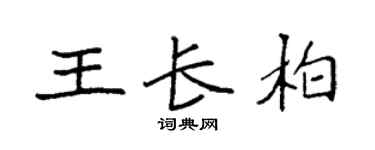 王长柏

词典网